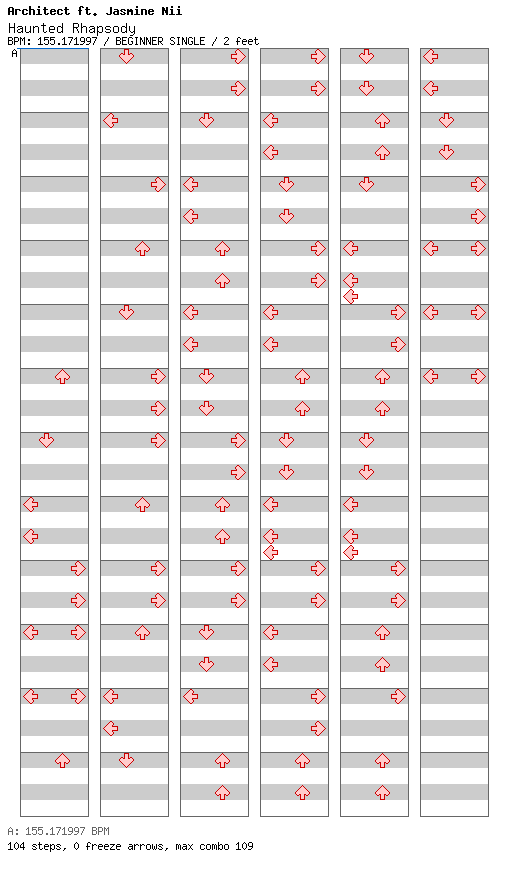 Architect ft. Jasmine Nii
Haunted Rhapsody
BPM: 155.171997 / BEGINNER SINGLE / 2 feet
A

A: 155.171997 BPM
104 steps, 0 freeze arrows, max combo 109